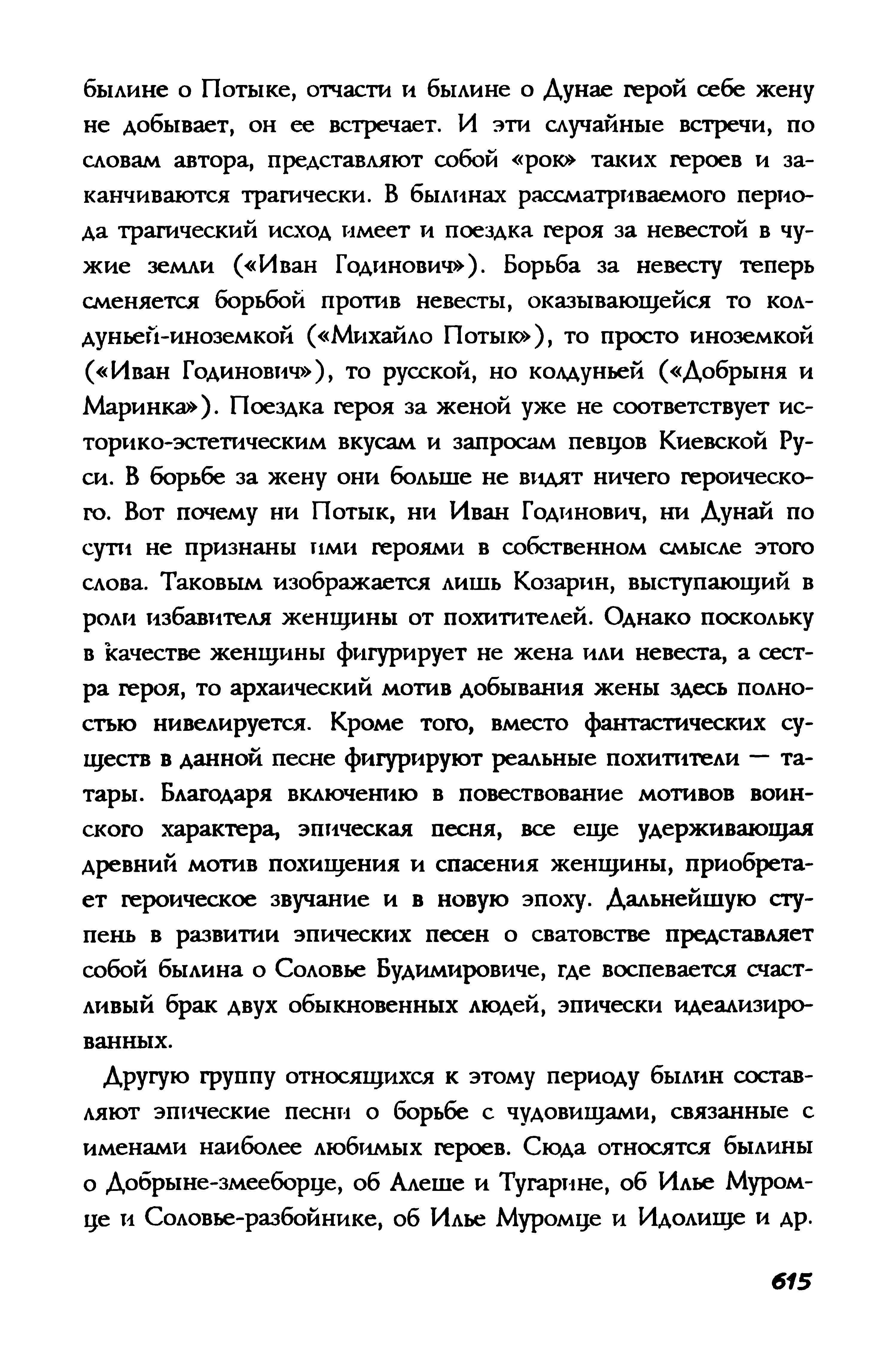 былине о Потыке, отчасти и былине о Дунае герой себе жену не добывает, он ее встречает. И эти случайные встречи, по словам автора, представляют собой «рок» таких героев и заканчиваются трагически. В былинах рассматриваемого периода трагический исход имеет и поездка героя за невестой в чужие земли («Иван Годинович»). Борьба за невесту теперь сменяется борьбой против невесты, оказывающейся то колдуньей-иноземкой («Михайло Потык»), то просто иноземкой («Иван Годинович»), то русской, но колдуньей («Добрыня и Маринка»). Поездка героя за женой уже не соответствует историко-эстетическим вкусам и запросам певцов Киевской Руси. В борьбе за жену они больше не видят ничего героического. Вот почему ни Потык, ни Иван Годинович, ни Дунай по сути не признаны ими героями в собственном смысле этого слова. Таковым изображается лишь Козарин, выступающий в роли избавителя женщины от похитителей. Однако поскольку в качестве женщины фигурирует не жена или невеста, а сестра героя, то архаический мотив добывания жены здесь полностью нивелируется. Кроме того, вместо фантастических существ в данной песне фигурируют реальные похитители — татары. Благодаря включению в повествование мотивов воинского характера, эпическая песня, все еще удерживающая древний мотив похищения и спасения женщины, приобретает героическое звучание и в новую эпоху. Дальнейшую ступень в развитии эпических песен о сватовстве представляет собой былина о Соловье Будимировиче, где воспевается счастливый брак двух обыкновенных людей, эпически идеализированных.

Другую группу относящихся к этому периоду былин составляют эпические песни о борьбе с чудовищами, связанные с именами наиболее любимых героев. Сюда относятся былины о Добрыне-змееборце, об Алеше и Тугарине, об Илье Муромце и Соловье-разбойнике, об Илье Муромце и Идолище и др.

615